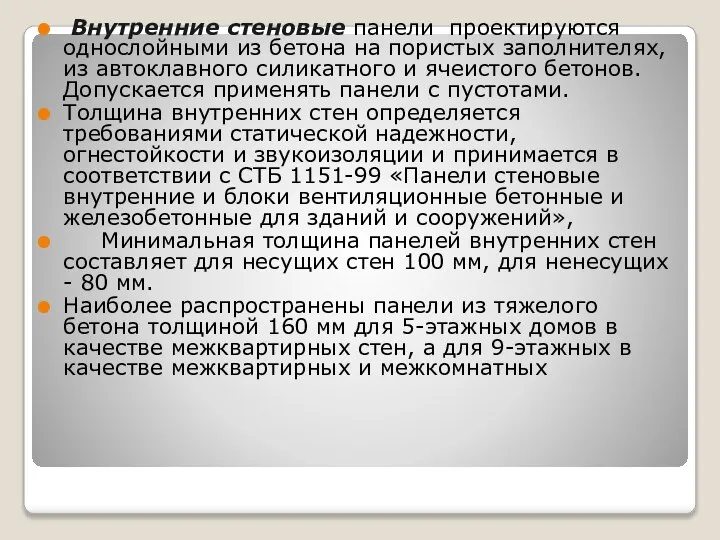 Внутренние стеновые панели проектируются однослойными из бетона на пористых заполнителях, из автоклавного силикатного и ячеистого бетонов. Допускается применять панели с пустотами.

Толщина внутренних стен определяется требованиями статической надежности, огнестойкости и звукоизоляции и принимается в соответствии с СТБ 1151-99 «Панели стеновые внутренние и блоки вентиляционные бетонные и железобетонные для зданий и сооружений»,

Минимальная толщина панелей внутренних стен составляет для несущих стен 100 мм, для ненесущих - 80 мм.

Наиболее распространены панели из тяжелого бетона толщиной 160 мм для 5-этажных домов в качестве межквартирных стен, а для 9-этажных в качестве межквартирных и межкомнатных